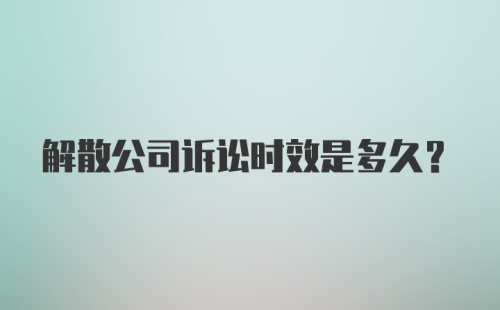 解散公司诉讼时效是多久？